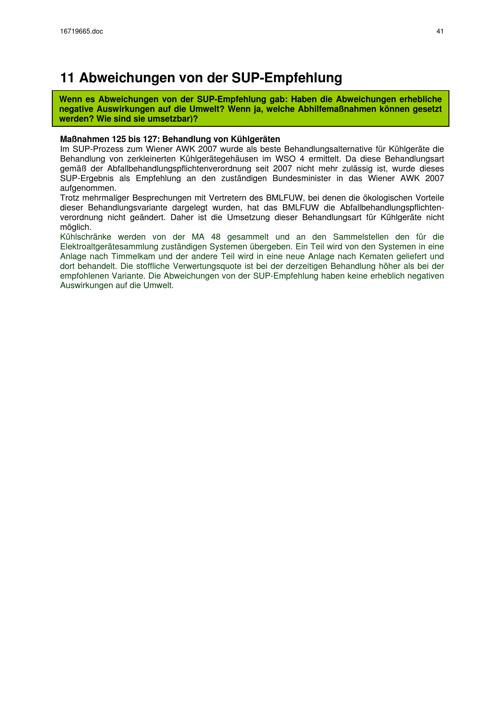 16719665.doc

41

11 Abweichungen von der SUP-Empfehlung

Wenn es Abweichungen von der SUP-Empfehlung gab: Haben die Abweichungen erhebliche negative Auswirkungen auf die Umwelt? Wenn ja, welche Abhilfemaßnahmen können gesetzt werden? Wie sind sie umsetzbar)?

Maßnahmen 125 bis 127: Behandlung von Kühlgeräten
Im SUP-Prozess zum Wiener AWK 2007 wurde als beste Behandlungsalternative für Kühlgeräte die Behandlung von zerkleinerten Kühlgerätegehäusen im WSO 4 ermittelt. Da diese Behandlungsart gemäß der Abfallbehandlungspflichtenverordnung seit 2007 nicht mehr zulässig ist, wurde dieses SUP-Ergebnis als Empfehlung an den zuständigen Bundesminister in das Wiener AWK 2007 aufgenommen.
Trotz mehrmaliger Besprechungen mit Vertretern des BMLFUW, bei denen die ökologischen Vorteile dieser Behandlungsvariante dargelegt wurden, hat das BMLFUW die Abfallbehandlungspflichtenverordnung nicht geändert. Daher ist die Umsetzung dieser Behandlungsart für Kühlgeräte nicht möglich.
Kühlschränke werden von der MA 48 gesammelt und an den Sammelstellen den für die Elektroaltgerätesammlung zuständigen Systemen übergeben. Ein Teil wird von den Systemen in eine Anlage nach Timmelkam und der andere Teil wird in eine neue Anlage nach Kematen geliefert und dort behandelt. Die stoffliche Verwertungsquote ist bei der derzeitigen Behandlung höher als bei der empfohlenen Variante. Die Abweichungen von der SUP-Empfehlung haben keine erheblich negativen Auswirkungen auf die Umwelt.